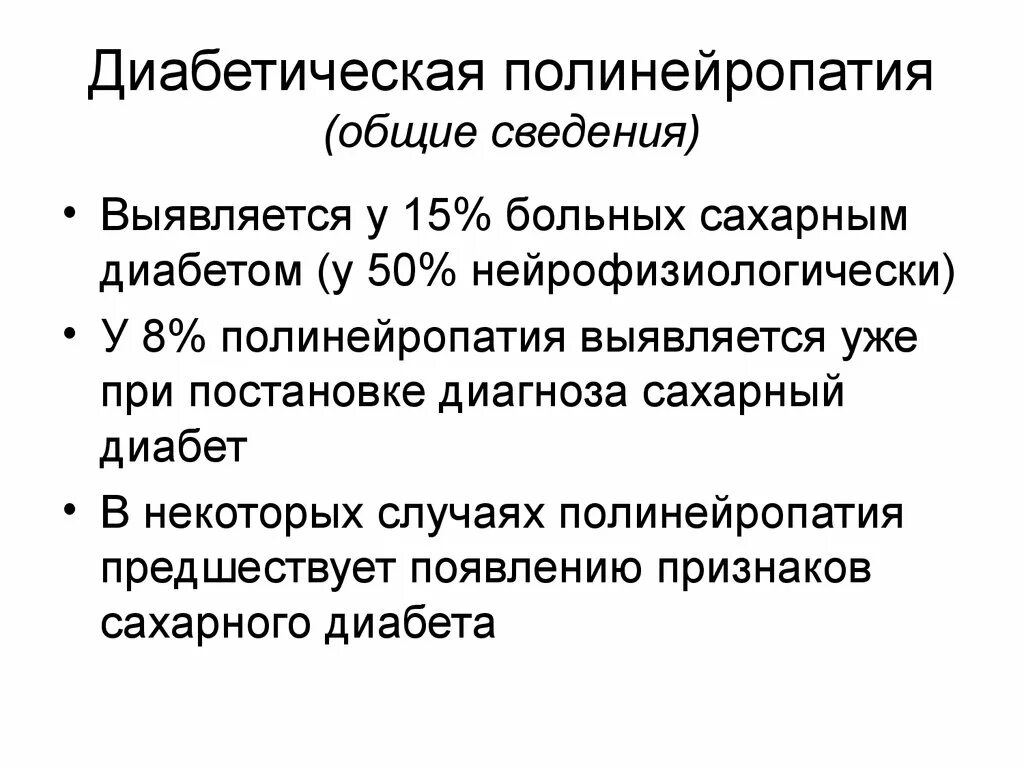 Диабетическая полинейропатия
(общие сведения)

• Выявляется у 15% больных сахарным диабетом (у 50% нейрофизиологически)

• У 8% полинейропатия выявляется уже при постановке диагноза сахарный диабет

• В некоторых случаях полинейропатия предшествует появлению признаков сахарного диабета